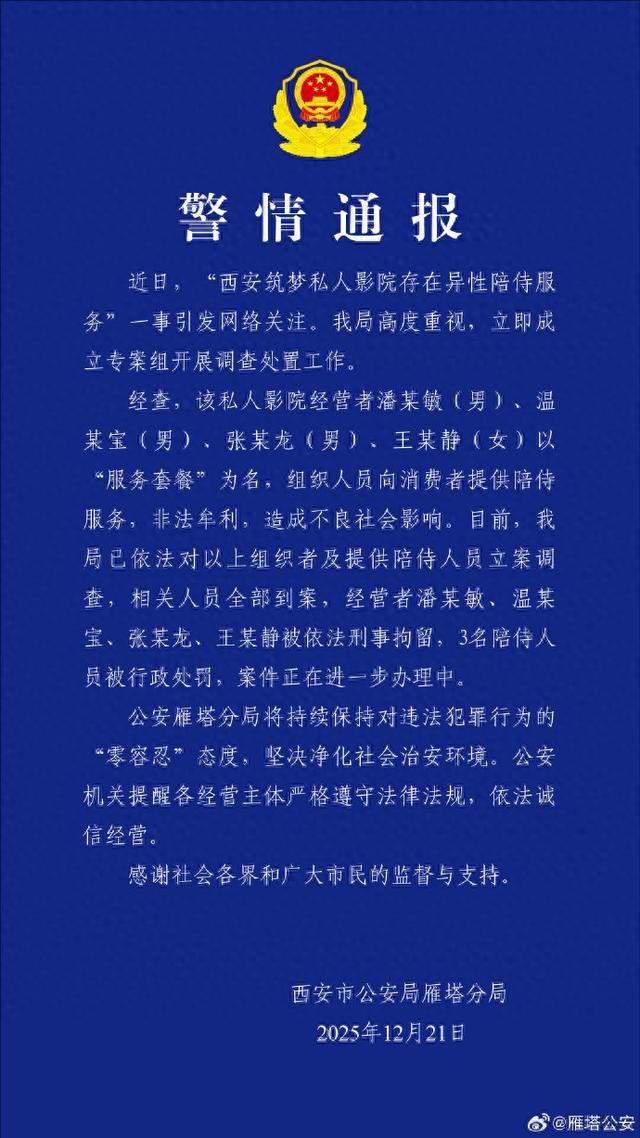 警情通报

近日，“西安筑梦私人影院存在异性陪侍服务”一事引发网络关注。我局高度重视，立即成立专案组开展调查处置工作。

经查，该私人影院经营者潘某敏（男）、温某宝（男）、张某龙（男）、王某静（女）以“服务套餐”为名，组织人员向消费者提供陪侍服务，非法牟利，造成不良社会影响。目前，我局已依法对以上组织者及提供陪侍人员立案调查，相关人员全部到案，经营者潘某敏、温某宝、张某龙、王某静被依法刑事拘留，3名陪侍人员被行政处罚，案件正在进一步办理中。

公安雁塔分局将持续保持对违法犯罪行为的“零容忍”态度，坚决净化社会治安环境。公安机关提醒各经营主体严格遵守法律法规，依法诚信经营。

感谢社会各界和广大市民的监督与支持。

西安市公安局雁塔分局
2025年12月21日

@雁塔公安